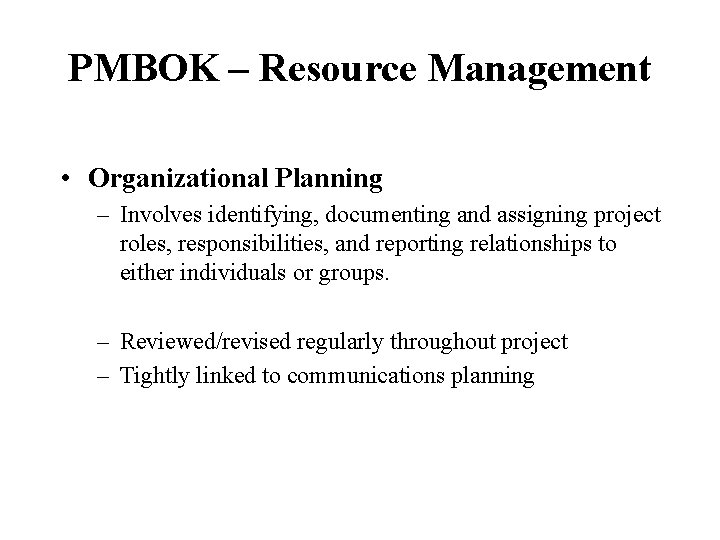 PMBOK – Resource Management

• Organizational Planning
– Involves identifying, documenting and assigning project roles, responsibilities, and reporting relationships to either individuals or groups.

– Reviewed/revised regularly throughout project
– Tightly linked to communications planning